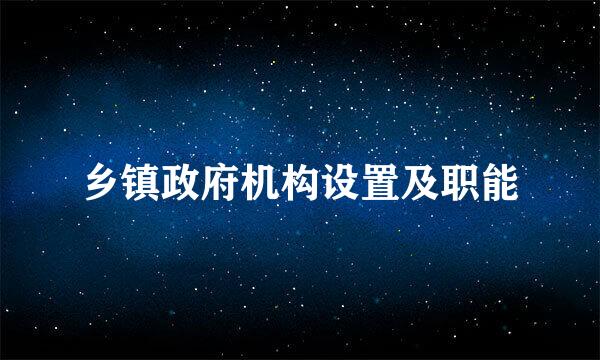 乡镇政府机构设置及职能